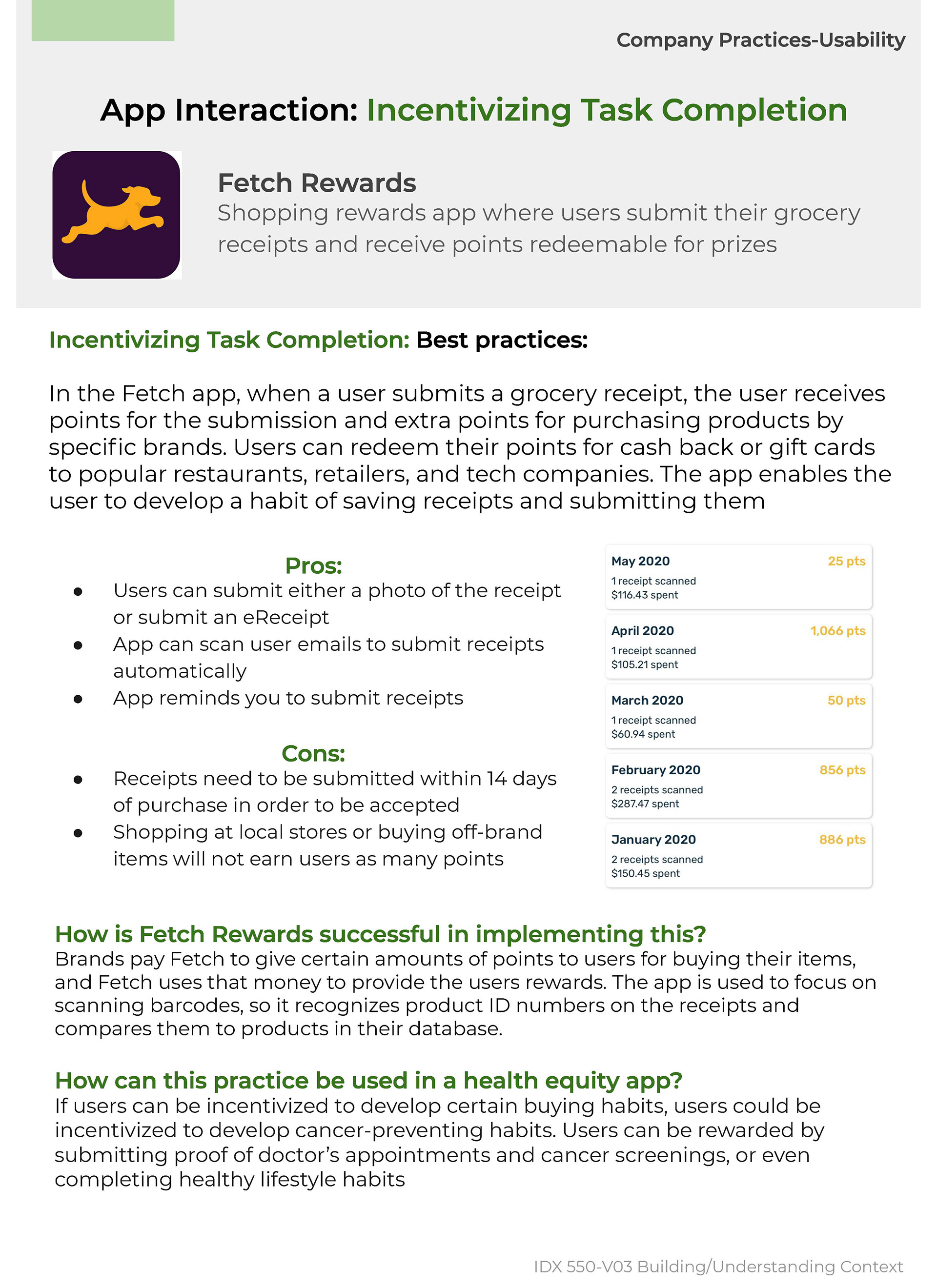 Company Practices-Usability

App Interaction: Incentivizing Task Completion

Fetch Rewards
Shopping rewards app where users submit their grocery receipts and receive points redeemable for prizes

Incentivizing Task Completion: Best practices:

In the Fetch app, when a user submits a grocery receipt, the user receives points for the submission and extra points for purchasing products by specific brands. Users can redeem their points for cash back or gift cards to popular restaurants, retailers, and tech companies. The app enables the user to develop a habit of saving receipts and submitting them

Pros:
• Users can submit either a photo of the receipt or submit an eReceipt
• App can scan user emails to submit receipts automatically
• App reminds you to submit receipts

Cons:
• Receipts need to be submitted within 14 days of purchase in order to be accepted
• Shopping at local stores or buying off-brand items will not earn users as many points

May 2020
25 pts
1 receipt scanned
$116.43 spent

April 2020
1,066 pts
1 receipt scanned
$105.21 spent

March 2020
50 pts
1 receipt scanned
$60.94 spent

February 2020
856 pts
2 receipts scanned
$287.47 spent

January 2020
886 pts
2 receipts scanned
$150.45 spent

How is Fetch Rewards successful in implementing this?
Brands pay Fetch to give certain amounts of points to users for buying their items, and Fetch uses that money to provide the users rewards. The app is used to focus on scanning barcodes, so it recognizes product ID numbers on the receipts and compares them to products in their database.

How can this practice be used in a health equity app?
If users can be incentivized to develop certain buying habits, users could be incentivized to develop cancer-preventing habits. Users can be rewarded by submitting proof of doctor's appointments and cancer screenings, or even completing healthy lifestyle habits

IDX 550-V03 Building/Understanding Context